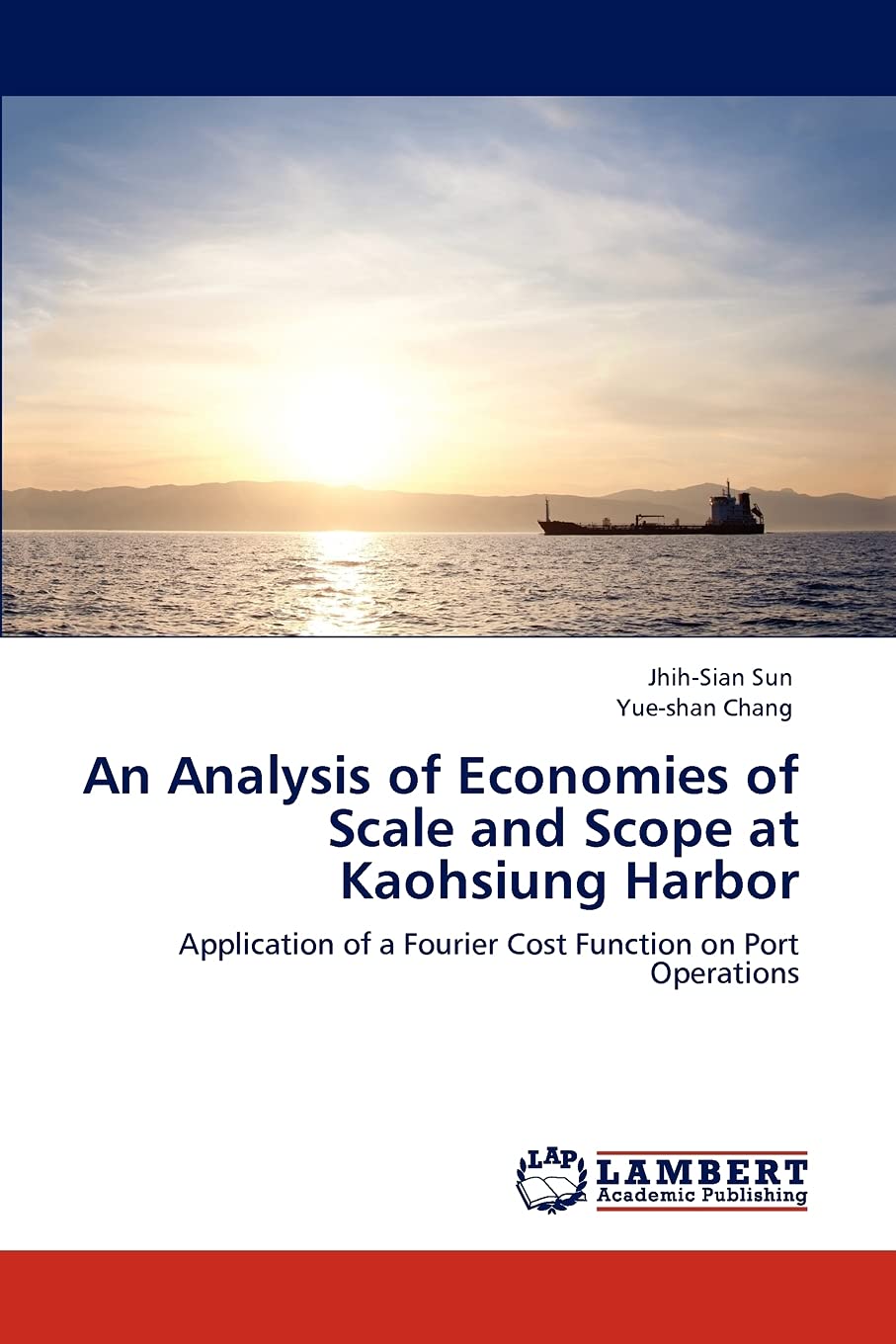 Jhih-Sian Sun
Yue-shan Chang

An Analysis of Economies of Scale and Scope at Kaohsiung Harbor

Application of a Fourier Cost Function on Port Operations

LAP
LAMBERT
Academic Publishing